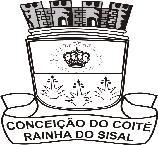 CONCEIÇÃO DO COITÉ
RAINHA DO SISAL